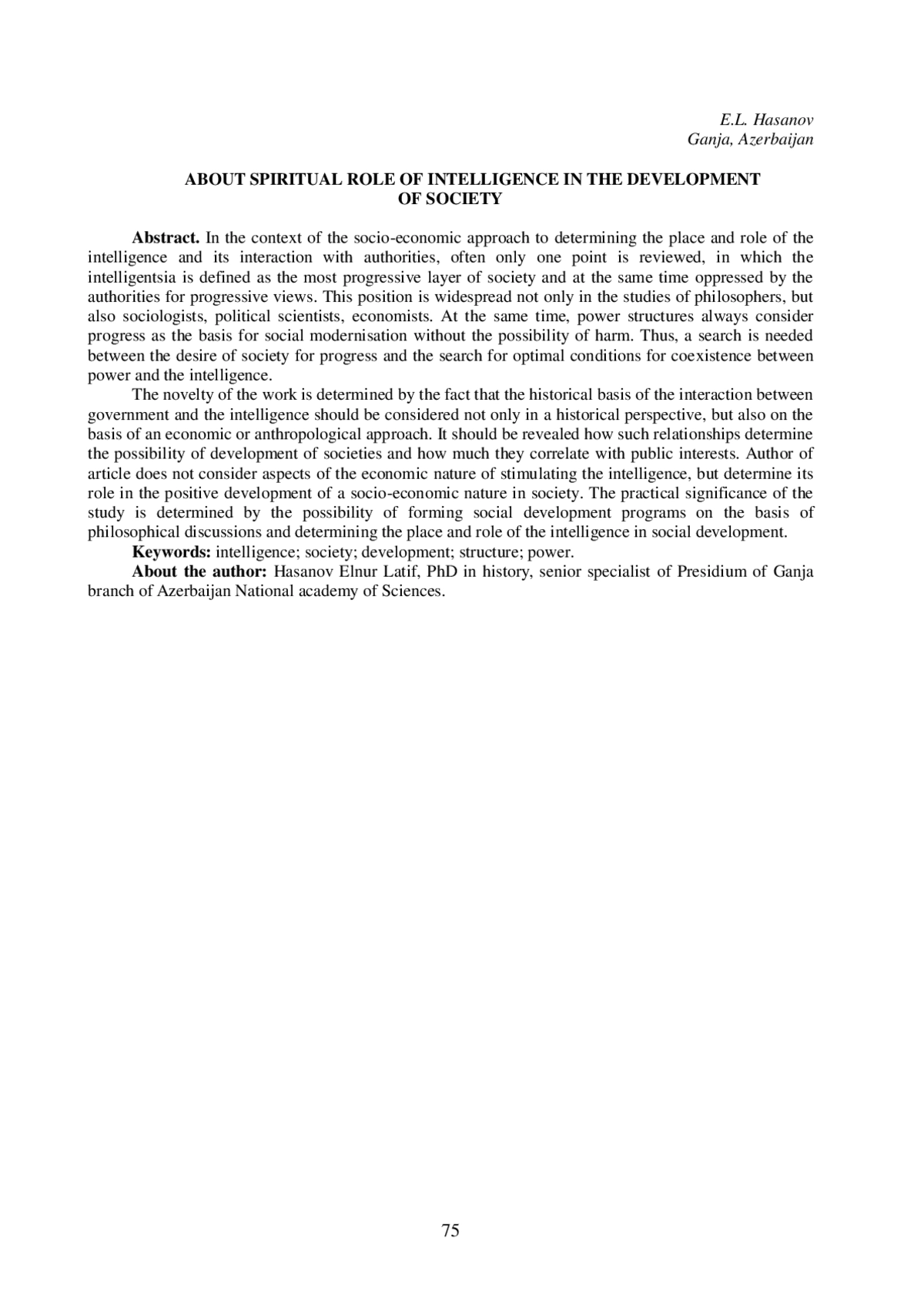 E.L. Hasanov
Ganja, Azerbaijan

ABOUT SPIRITUAL ROLE OF INTELLIGENCE IN THE DEVELOPMENT OF SOCIETY

Abstract. In the context of the socio-economic approach to determining the place and role of the intelligence and its interaction with authorities, often only one point is reviewed, in which the intelligentsia is defined as the most progressive layer of society and at the same time oppressed by the authorities for progressive views. This position is widespread not only in the studies of philosophers, but also sociologists, political scientists, economists. At the same time, power structures always consider progress as the basis for social modernisation without the possibility of harm. Thus, a search is needed between the desire of society for progress and the search for optimal conditions for coexistence between power and the intelligence.

The novelty of the work is determined by the fact that the historical basis of the interaction between government and the intelligence should be considered not only in a historical perspective, but also on the basis of an economic or anthropological approach. It should be revealed how such relationships determine the possibility of development of societies and how much they correlate with public interests. Author of article does not consider aspects of the economic nature of stimulating the intelligence, but determine its role in the positive development of a socio-economic nature in society. The practical significance of the study is determined by the possibility of forming social development programs on the basis of philosophical discussions and determining the place and role of the intelligence in social development.

Keywords: intelligence; society; development; structure; power.

About the author: Hasanov Elnur Latif, PhD in history, senior specialist of Presidium of Ganja branch of Azerbaijan National academy of Sciences.

75